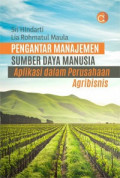 Sri Hindarti
Lia Rohmatul Maula

PENGANTAR MANAJEMEN
SUMBER DAYA MANUSIA
Aplikasi dalam Perusahaan
Agribisnis